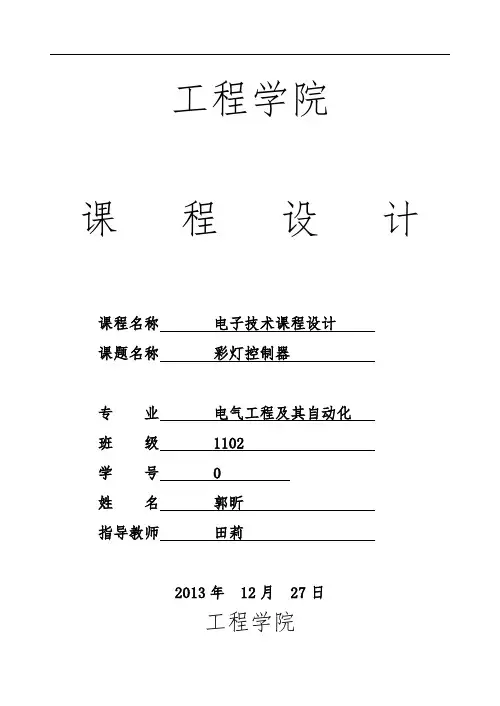 工程学院

课　程　设　计

课程名称　电子技术课程设计
课题名称　彩灯控制器

专　　业　电气工程及其自动化
班　　级　1102
学　　号　0
姓　　名　郭昕
指导教师　田莉

2013 年　12 月　27 日
工程学院